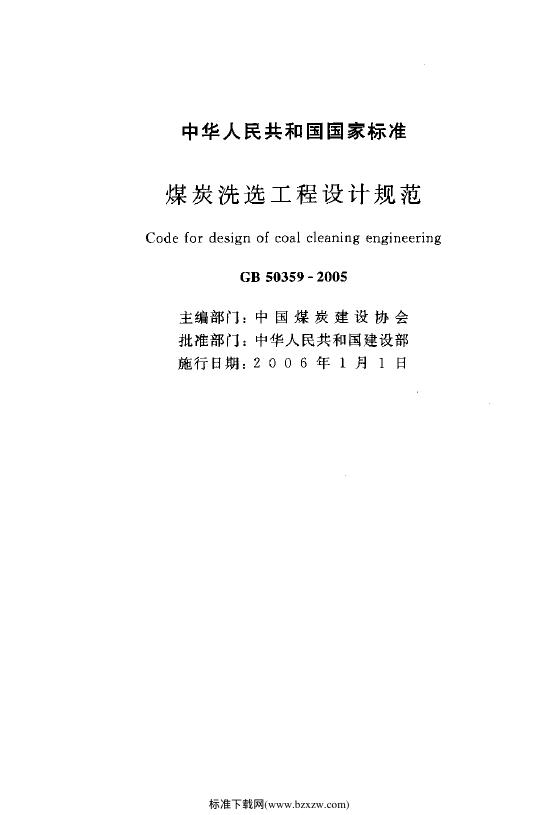 中华人民共和国国家标准

煤炭洗选工程设计规范

Code for design of coal cleaning engineering

GB 50359 - 2005

主编部门：中国煤炭建设协会
批准部门：中华人民共和国建设部
施行日期：2006年1月1日

标准下载网(www.bzxzw.com)